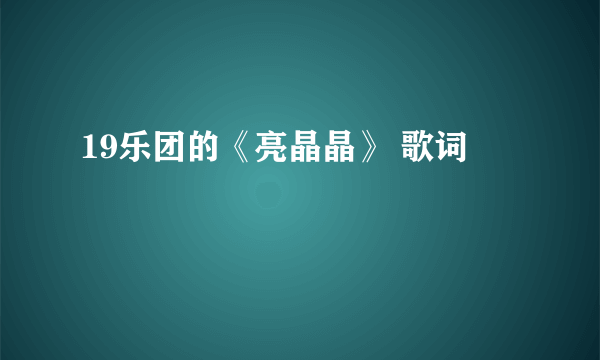 19乐团的《亮晶晶》 歌词